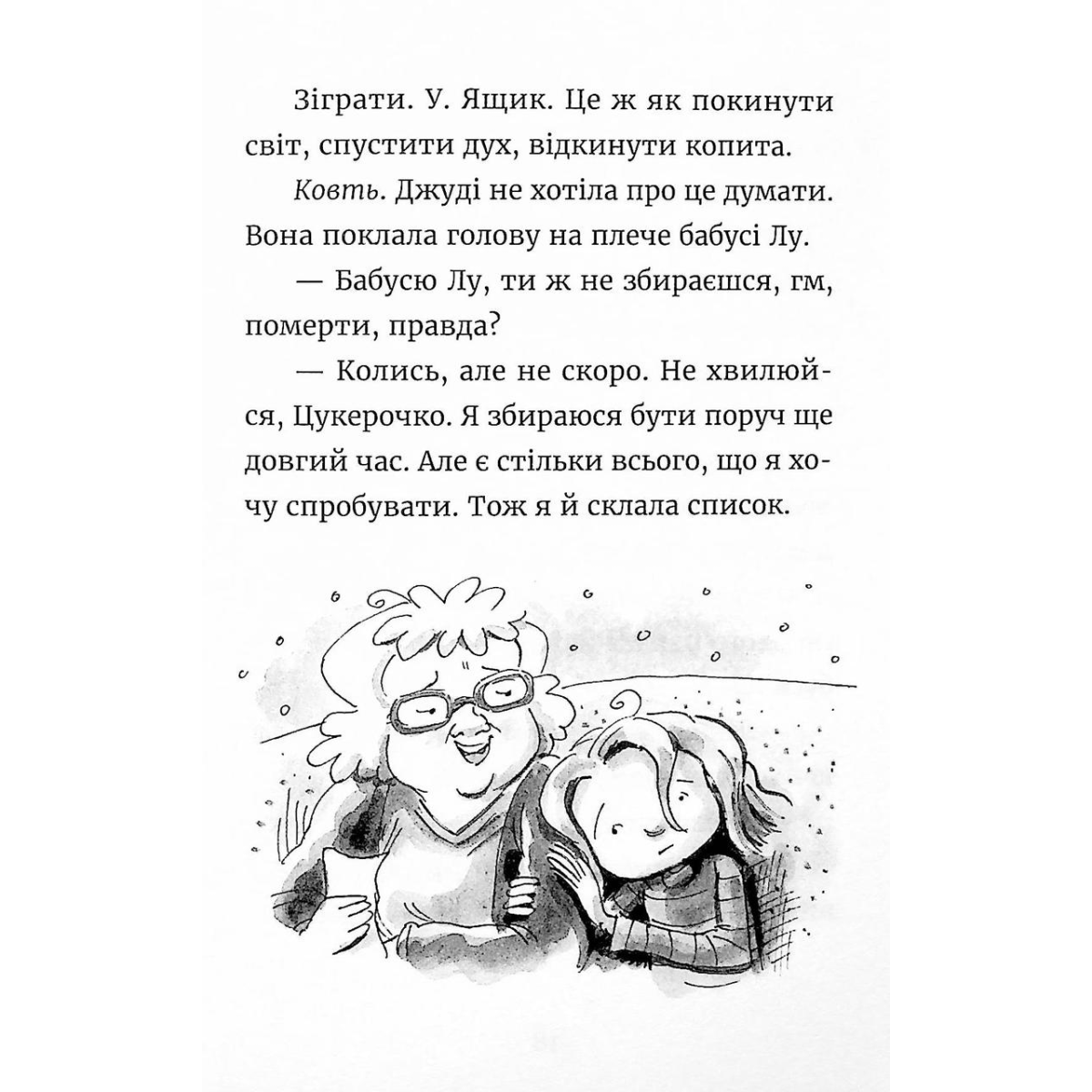 Зіграти. У. Ящик. Це ж як покинути світ, спустити дух, відкинути копита.

Ковть. Джуді не хотіла про це думати. Вона поклала голову на плече бабусі Лу.

— Бабусю Лу, ти ж не збираєшся, гм, померти, правда?

— Колись, але не скоро. Не хвилюйся, Цукерочко. Я збираюся бути поруч ще довгий час. Але є стільки всього, що я хочу спробувати. Тож я й склала список.